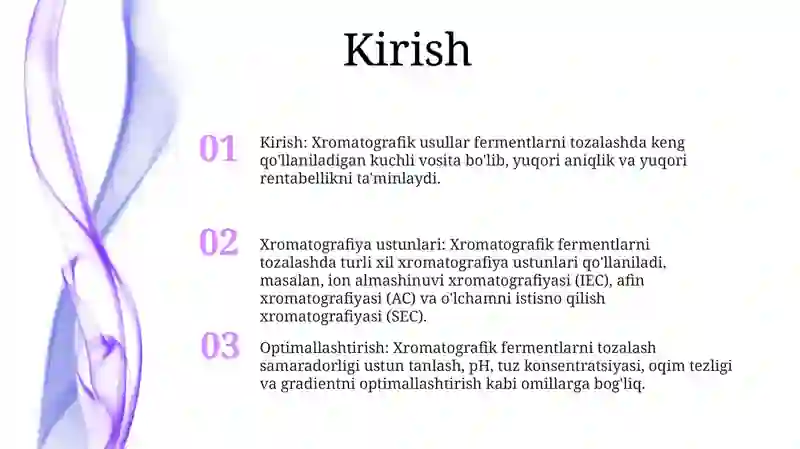 Kirish

01

Kirish: Xromatografik usullar fermentlarni tozalashda keng qo'llaniladigan kuchli vosita bo'lib, yuqori aniqlik va yuqori rentabellikni ta'minlaydi.

02

Xromatografiya ustunlari: Xromatografik fermentlarni tozalashda turli xil xromatografiya ustunlari qo'llaniladi, masalan, ion almashinuvi xromatografiyasi (IEC), afin xromatografiyasi (AC) va o'lchamni istisno qilish xromatografiyasi (SEC).

03

Optimallashtirish: Xromatografik fermentlarni tozalash samaradorligi ustun tanlash, pH, tuz konsentratsiyasi, oqim tezligi va gradientni optimallashtirish kabi omillarga bog'liq.